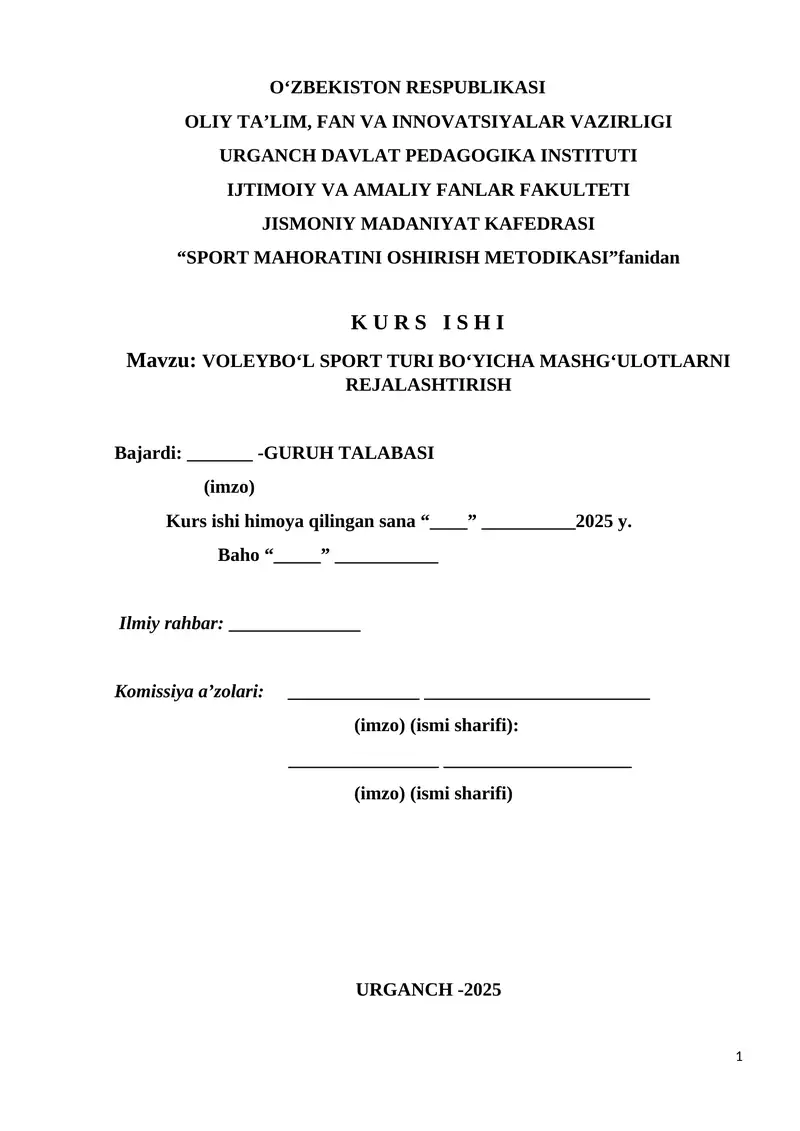 O‘ZBEKISTON RESPUBLIKASI
OLIY TA’LIM, FAN VA INNOVATSIYALAR VAZIRLIGI
URGANCH DAVLAT PEDAGOGIKA INSTITUTI
IJTIMOIY VA AMALIY FANLAR FAKULTETI
JISMONIY MADANIYAT KAFEDRASI
“SPORT MAHORATINI OSHIRISH METODIKASI”fanidan

K U R S I S H I

Mavzu: VOLEYBO‘L SPORT TURI BO‘YICHA MASHG‘ULOTLARNI REJALASHTIRISH

Bajardi: _______ -GURUH TALABASI
(imzo)
Kurs ishi himoya qilingan sana “____” __________2025 y.
Baho “_____” ___________

Ilmiy rahbar: ______________

Komissiya a’zolari: ______________ ________________________
(imzo) (ismi sharifi):
________________ ____________________
(imzo) (ismi sharifi)

URGANCH -2025

1